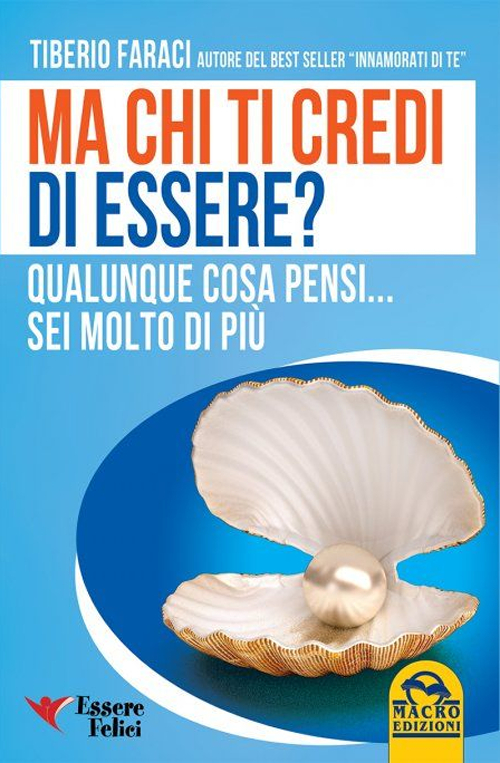 TIBERIO FARACI AUTORE DEL BEST SELLER "INNAMORATI DI TE"

MA CHI TI CREDI DI ESSERE?

QUALUNQUE COSA PENSI... SEI MOLTO DI PIÙ

Essere Felici

MACRO EDIZIONI